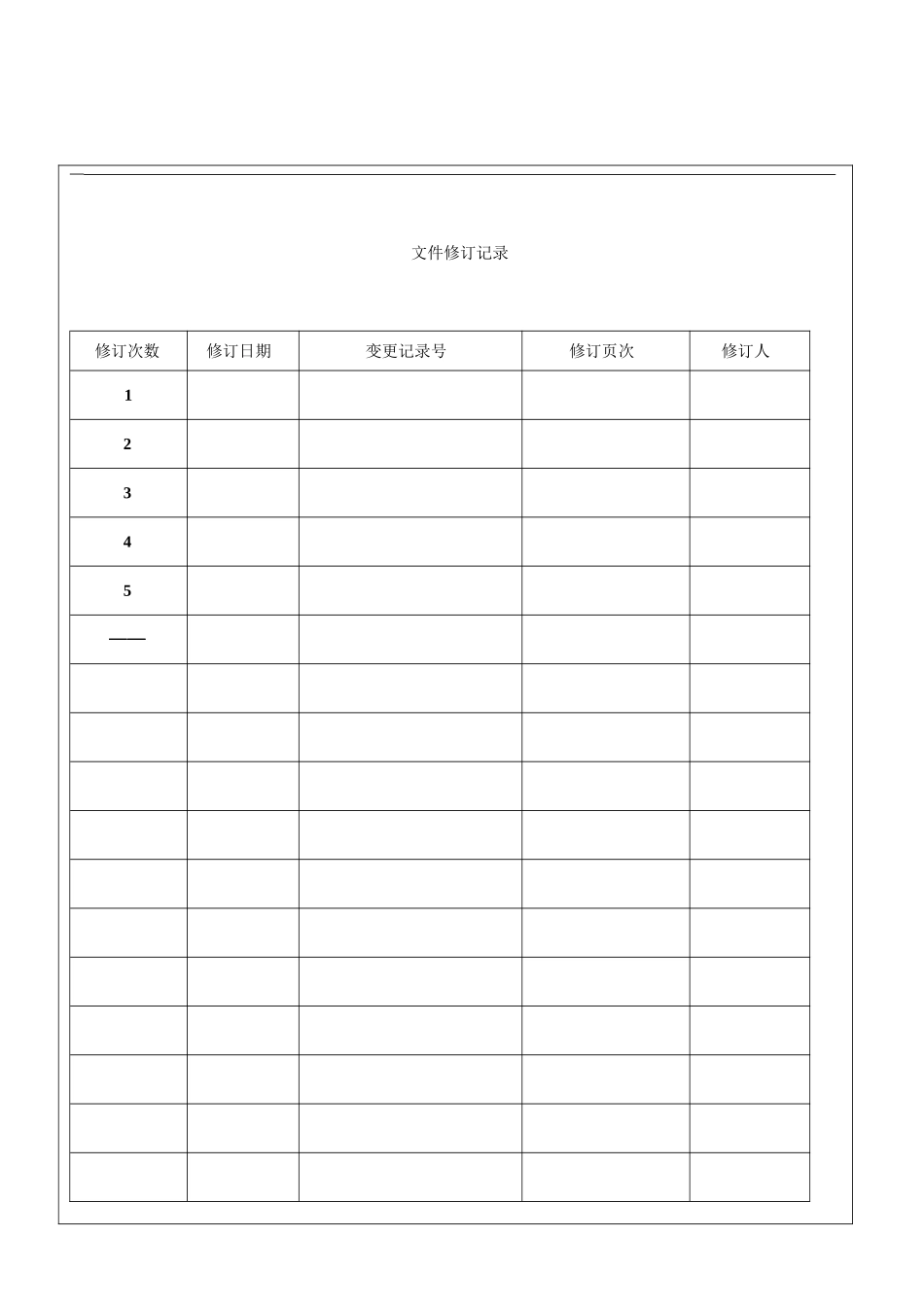 文件修订记录

| 修订次数 | 修订日期 | 变更记录号 | 修订页次 | 修订人 |
|---|---|---|---|---|
| 1 | | | | |
| 2 | | | | |
| 3 | | | | |
| 4 | | | | |
| 5 | | | | |
| —— | | | | |
| | | | | |
| | | | | |
| | | | | |
| | | | | |
| | | | | |
| | | | | |
| | | | | |
| | | | | |
| | | | | |
| | | | | |
| | | | | |